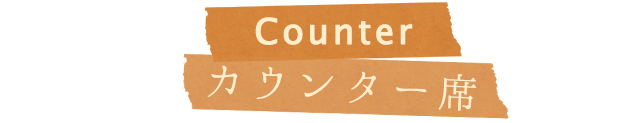 Counter
カウンター席